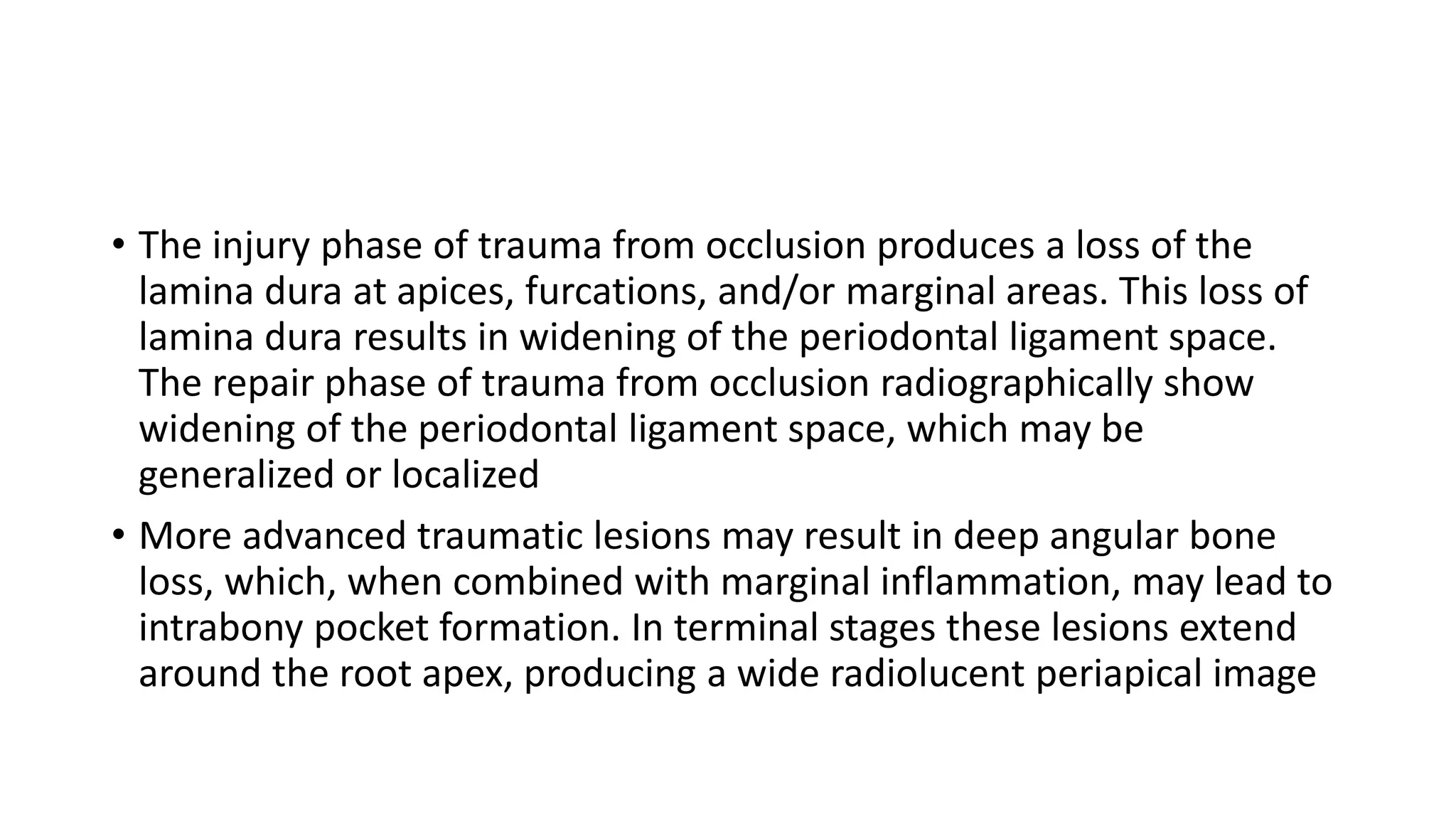 • The injury phase of trauma from occlusion produces a loss of the lamina dura at apices, furcations, and/or marginal areas. This loss of lamina dura results in widening of the periodontal ligament space. The repair phase of trauma from occlusion radiographically show widening of the periodontal ligament space, which may be generalized or localized

• More advanced traumatic lesions may result in deep angular bone loss, which, when combined with marginal inflammation, may lead to intrabony pocket formation. In terminal stages these lesions extend around the root apex, producing a wide radiolucent periapical image